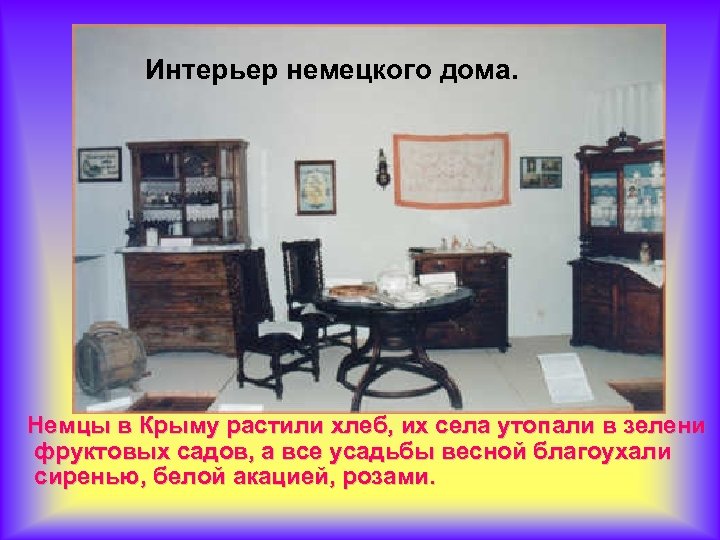 Интерьер немецкого дома.

Немцы в Крыму растили хлеб, их села утопали в зелени фруктовых садов, а все усадьбы весной благоухали сиренью, белой акацией, розами.